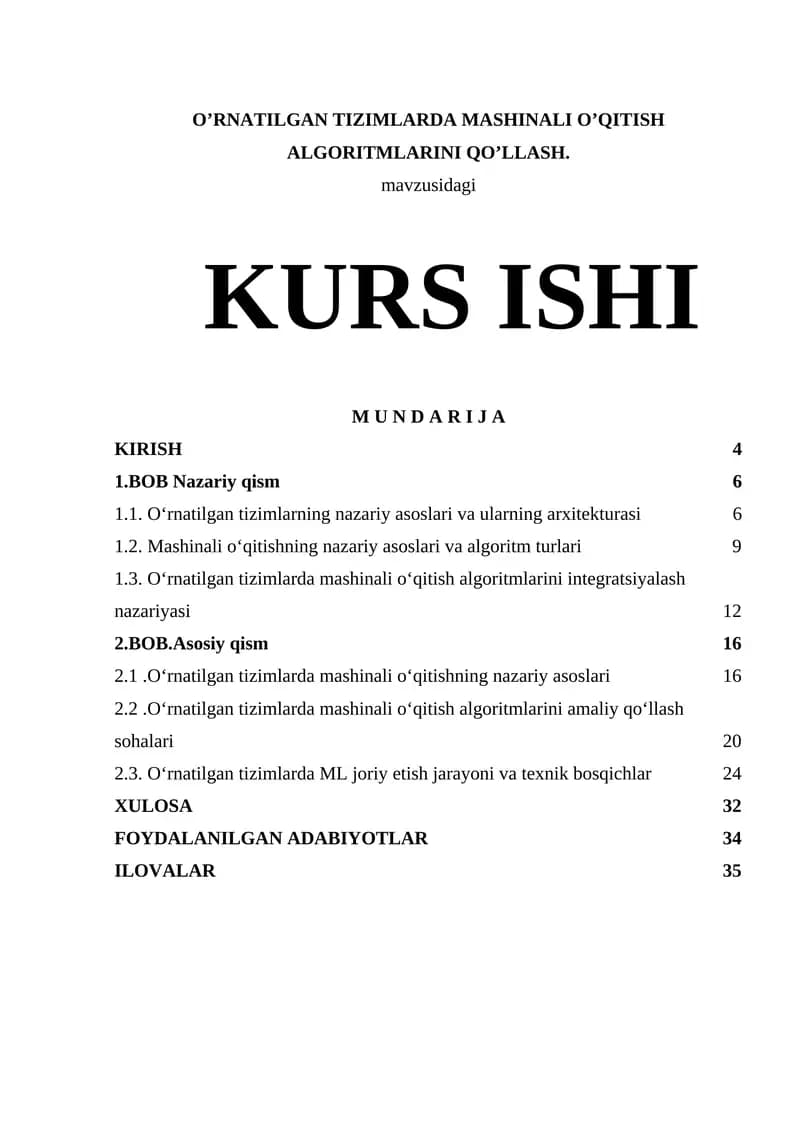 O’RNATILGAN TIZIMLARDA MASHINALI O’QITISH ALGORITMLARINI QO’LLASH.

mavzusidagi

KURS ISHI

M U N D A R I J A

KIRISH 4

1.BOB Nazariy qism 6

1.1. O‘rnatilgan tizimlarning nazariy asoslari va ularning arxitekturasi 6

1.2. Mashinali o‘qitishning nazariy asoslari va algoritm turlari 9

1.3. O‘rnatilgan tizimlarda mashinali o‘qitish algoritmlarini integratsiyalash nazariyasi 12

2.BOB.Asosiy qism 16

2.1 .O‘rnatilgan tizimlarda mashinali o‘qitishning nazariy asoslari 16

2.2 .O‘rnatilgan tizimlarda mashinali o‘qitish algoritmlarini amaliy qo‘llash sohalari 20

2.3. O‘rnatilgan tizimlarda ML joriy etish jarayoni va texnik bosqichlar 24

XULOSA 32

FOYDALANILGAN ADABIYOTLAR 34

ILOVALAR 35